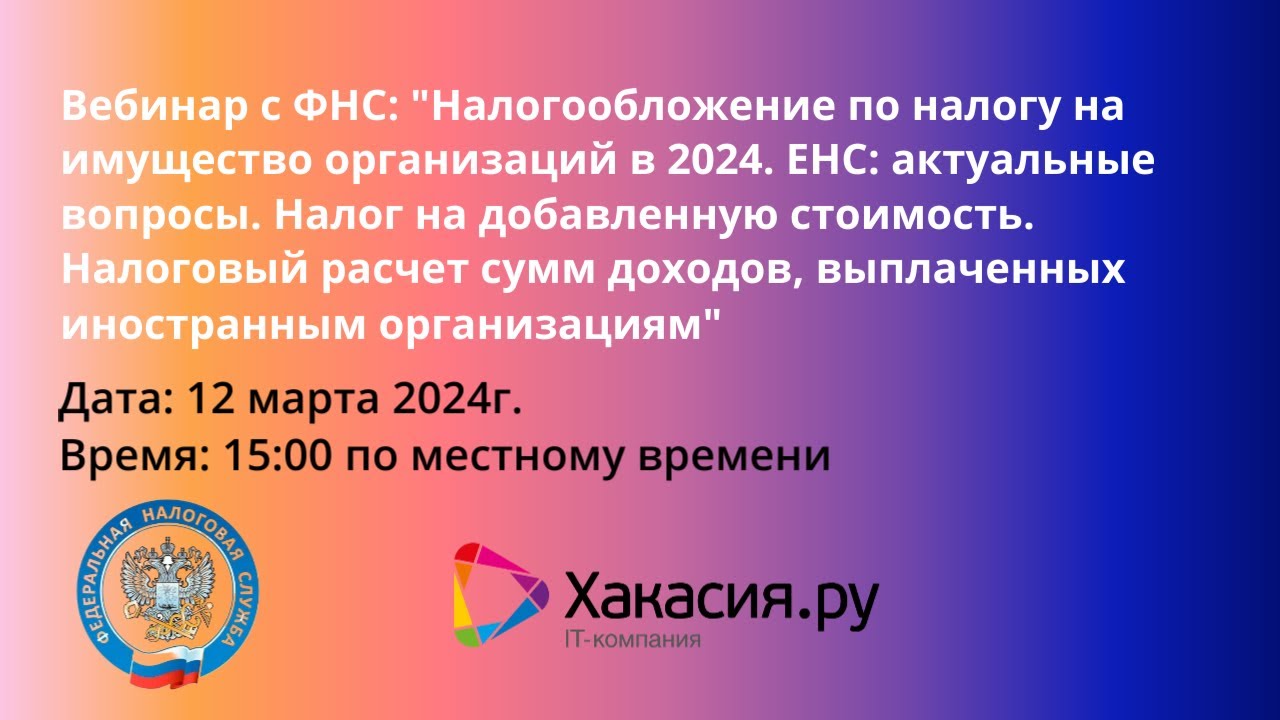 Вебинар с ФНС: "Налогообложение по налогу на имущество организаций в 2024. ЕНС: актуальные вопросы. Налог на добавленную стоимость. Налоговый расчет сумм доходов, выплаченных иностранным организациям"

Дата: 12 марта 2024г.
Время: 15:00 по местному времени

ФЕДЕРАЛЬНАЯ НАЛОГОВАЯ СЛУЖБА

Хакасия.ру
IT-компания